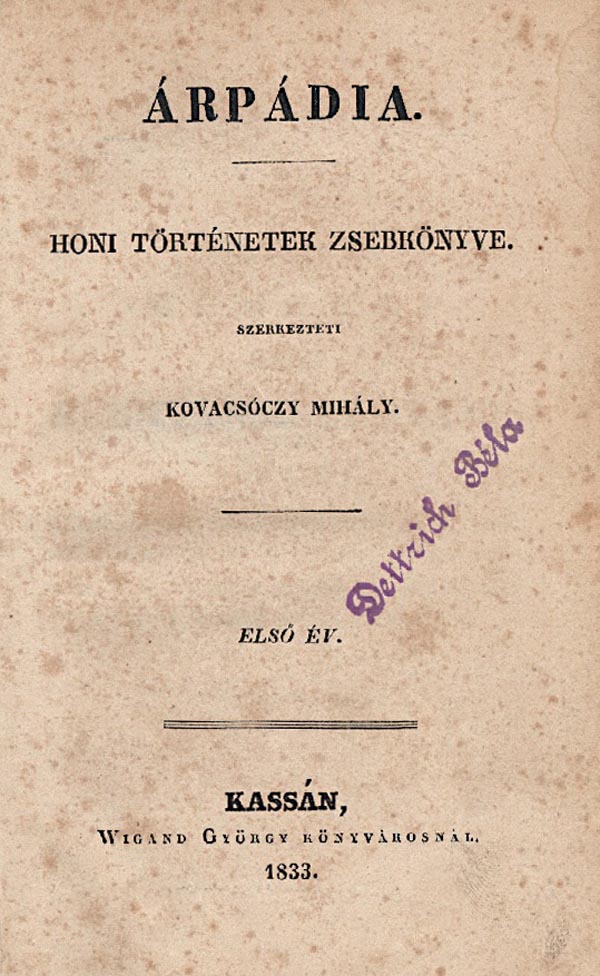 ÁRPÁDIA.

HONI TÖRTÉNETEK ZSEBKÖNYVE.

SZERKEZTETI

KOVACSÓCZY MIHÁLY.

Dettrich Béla

ELSŐ ÉV.

KASSÁN,
WIGAND GYÖRGY KÖNYVÁROSNÁL.
1833.